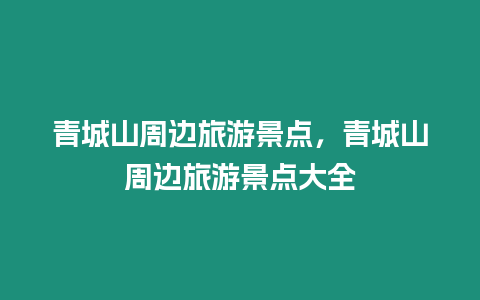 青城山周边旅游景点，青城山周边旅游景点大全